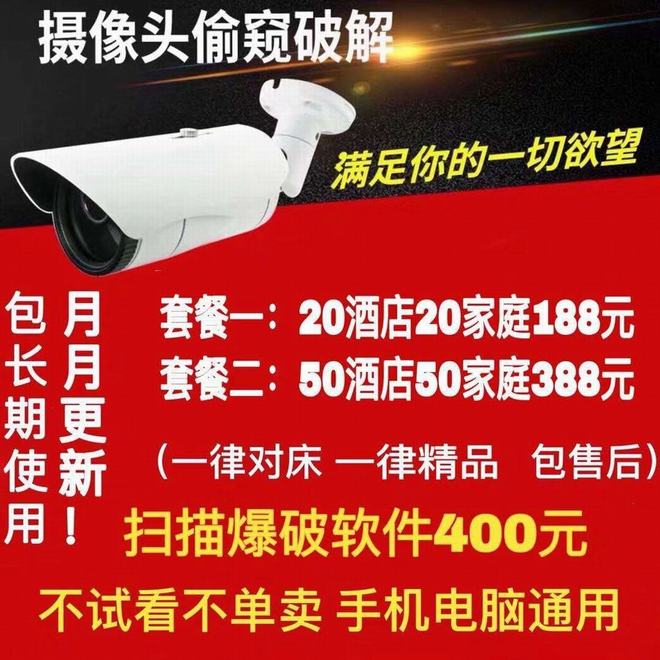 摄像头偷窥破解

满足你的一切欲望

包长期使用

月月更新！

套餐一：20酒店20家庭188元
套餐二：50酒店50家庭388元

（一律对床 一律精品 包售后）

扫描爆破软件400元

不试看不单卖 手机电脑通用